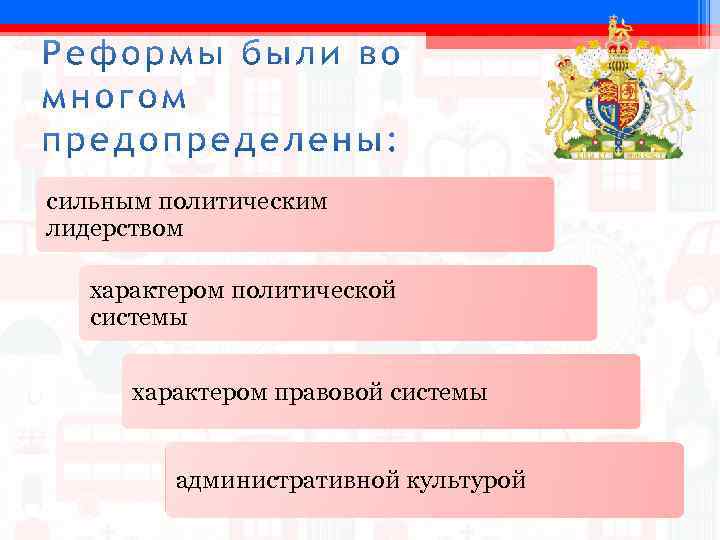 Реформы были во многом предопределены:

сильным политическим лидерством

характером политической системы

характером правовой системы

административной культурой